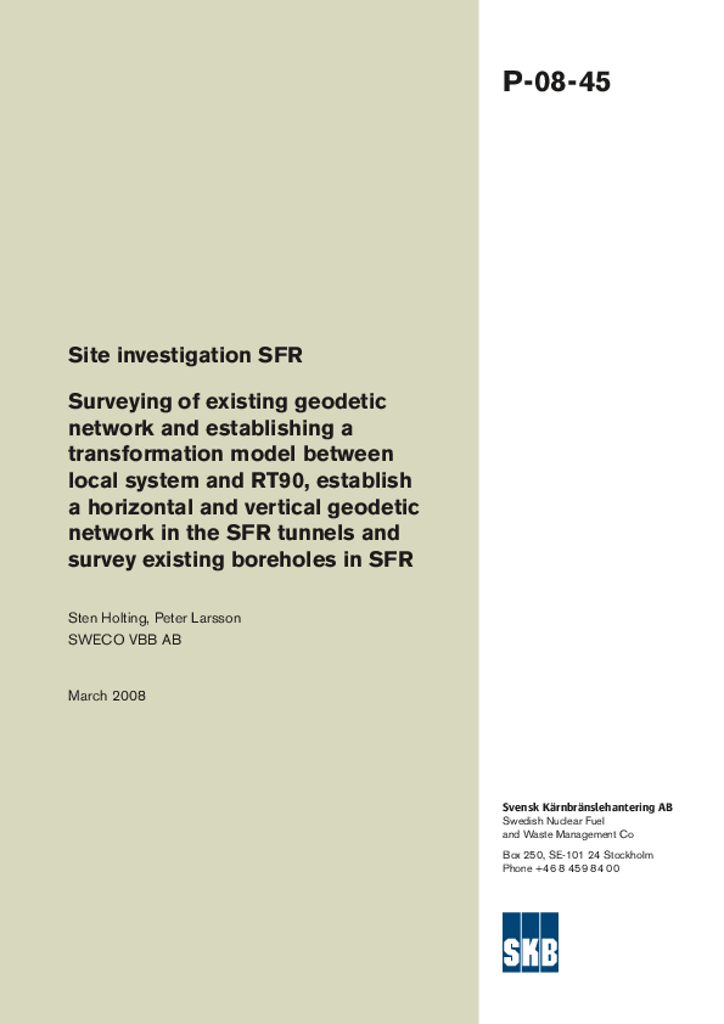 P-08-45

Site investigation SFR

Surveying of existing geodetic network and establishing a transformation model between local system and RT90, establish a horizontal and vertical geodetic network in the SFR tunnels and survey existing boreholes in SFR

Sten Holting, Peter Larsson
SWECO VBB AB

March 2008

Svensk Kärnbränslehantering AB
Swedish Nuclear Fuel and Waste Management Co

Box 250, SE-101 24 Stockholm
Phone +46 8 459 84 00

SKB